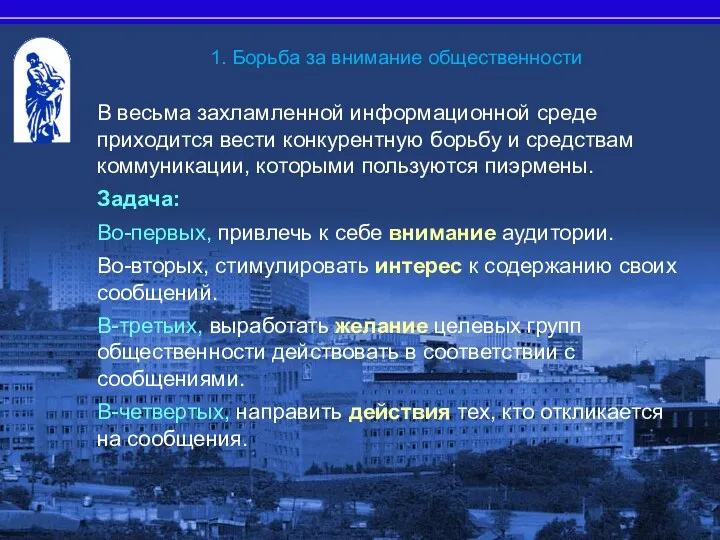 1. Борьба за внимание общественности

В весьма захламленной информационной среде приходится вести конкурентную борьбу и средствам коммуникации, которыми пользуются пиэрмены.

Задача:

Во-первых, привлечь к себе внимание аудитории.

Во-вторых, стимулировать интерес к содержанию своих сообщений.

В-третьих, выработать желание целевых групп общественности действовать в соответствии с сообщениями.

В-четвертых, направить действия тех, кто откликается на сообщения.